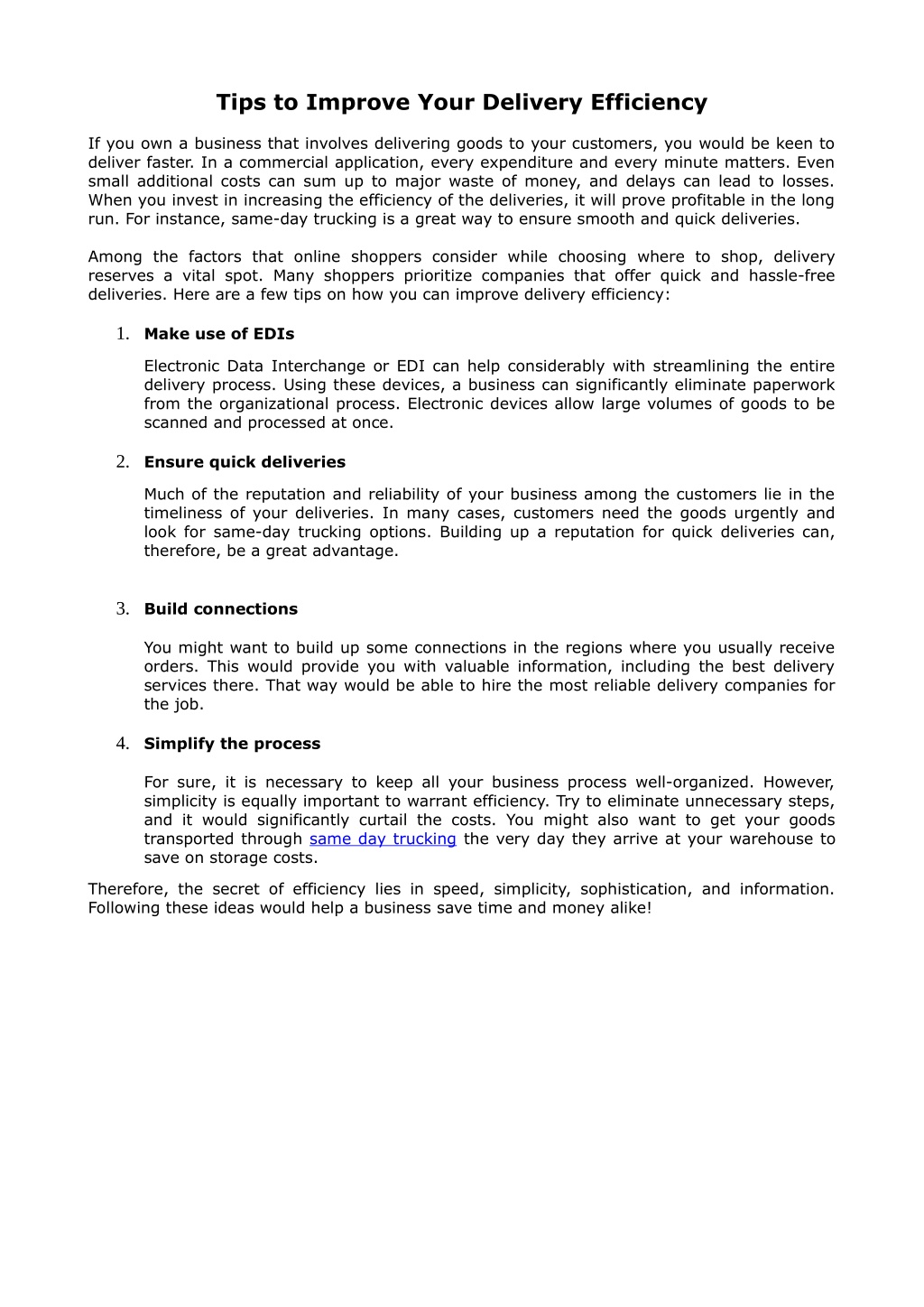 Tips to Improve Your Delivery Efficiency

If you own a business that involves delivering goods to your customers, you would be keen to deliver faster. In a commercial application, every expenditure and every minute matters. Even small additional costs can sum up to major waste of money, and delays can lead to losses. When you invest in increasing the efficiency of the deliveries, it will prove profitable in the long run. For instance, same-day trucking is a great way to ensure smooth and quick deliveries.

Among the factors that online shoppers consider while choosing where to shop, delivery reserves a vital spot. Many shoppers prioritize companies that offer quick and hassle-free deliveries. Here are a few tips on how you can improve delivery efficiency:

1. Make use of EDIs

Electronic Data Interchange or EDI can help considerably with streamlining the entire delivery process. Using these devices, a business can significantly eliminate paperwork from the organizational process. Electronic devices allow large volumes of goods to be scanned and processed at once.

2. Ensure quick deliveries

Much of the reputation and reliability of your business among the customers lie in the timeliness of your deliveries. In many cases, customers need the goods urgently and look for same-day trucking options. Building up a reputation for quick deliveries can, therefore, be a great advantage.

3. Build connections

You might want to build up some connections in the regions where you usually receive orders. This would provide you with valuable information, including the best delivery services there. That way would be able to hire the most reliable delivery companies for the job.

4. Simplify the process

For sure, it is necessary to keep all your business process well-organized. However, simplicity is equally important to warrant efficiency. Try to eliminate unnecessary steps, and it would significantly curtail the costs. You might also want to get your goods transported through same day trucking the very day they arrive at your warehouse to save on storage costs.

Therefore, the secret of efficiency lies in speed, simplicity, sophistication, and information. Following these ideas would help a business save time and money alike!